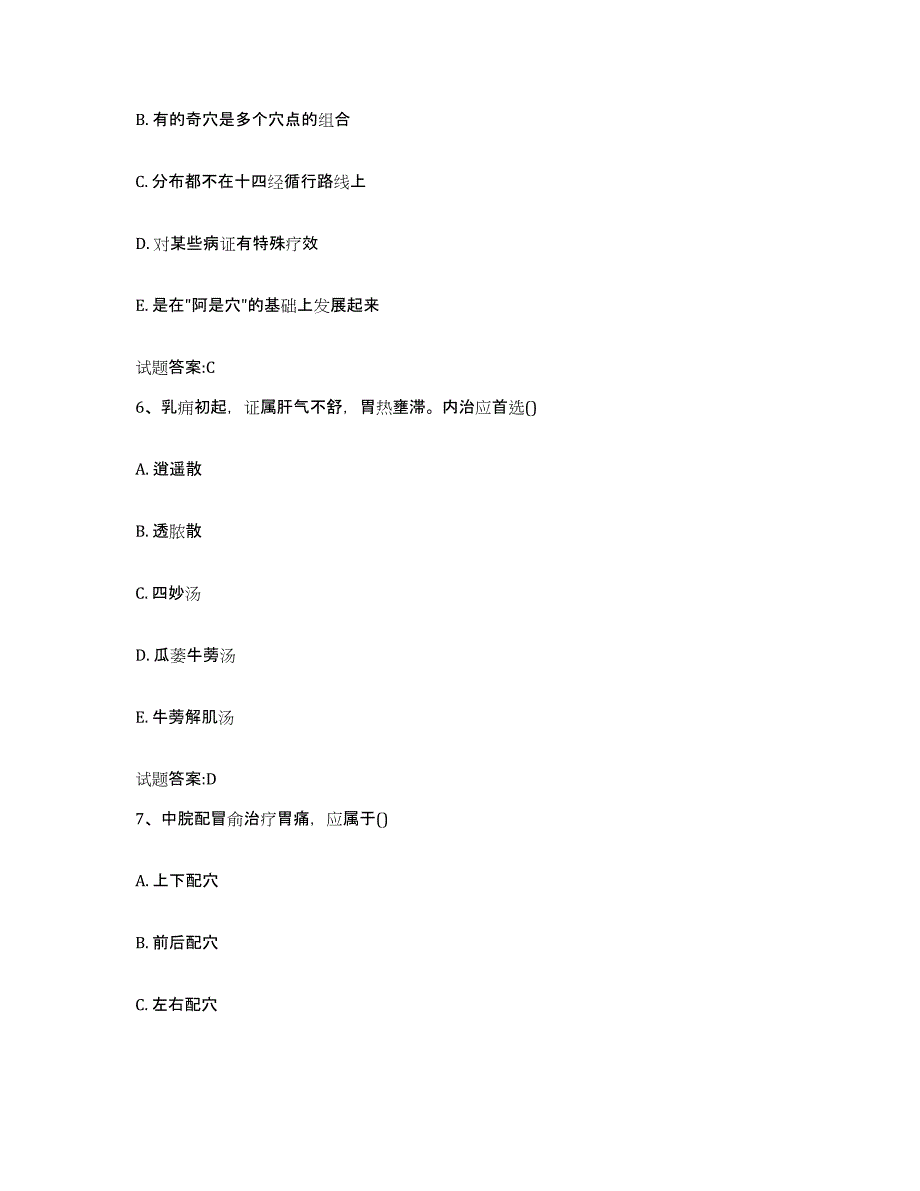 B. 有的奇穴是多个穴点的组合

C. 分布都不在十四经循行路线上

D. 对某些病证有特殊疗效

E. 是在"阿是穴"的基础上发展起来

试题答案:C

6、乳痈初起，证属肝气不舒，胃热壅滞。内治应首选()

A. 逍遥散

B. 透脓散

C. 四妙汤

D. 瓜蒌牛蒡汤

E. 牛蒡解肌汤

试题答案:D

7、中脘配胃俞治疗胃痛，应属于()

A. 上下配穴

B. 前后配穴

C. 左右配穴